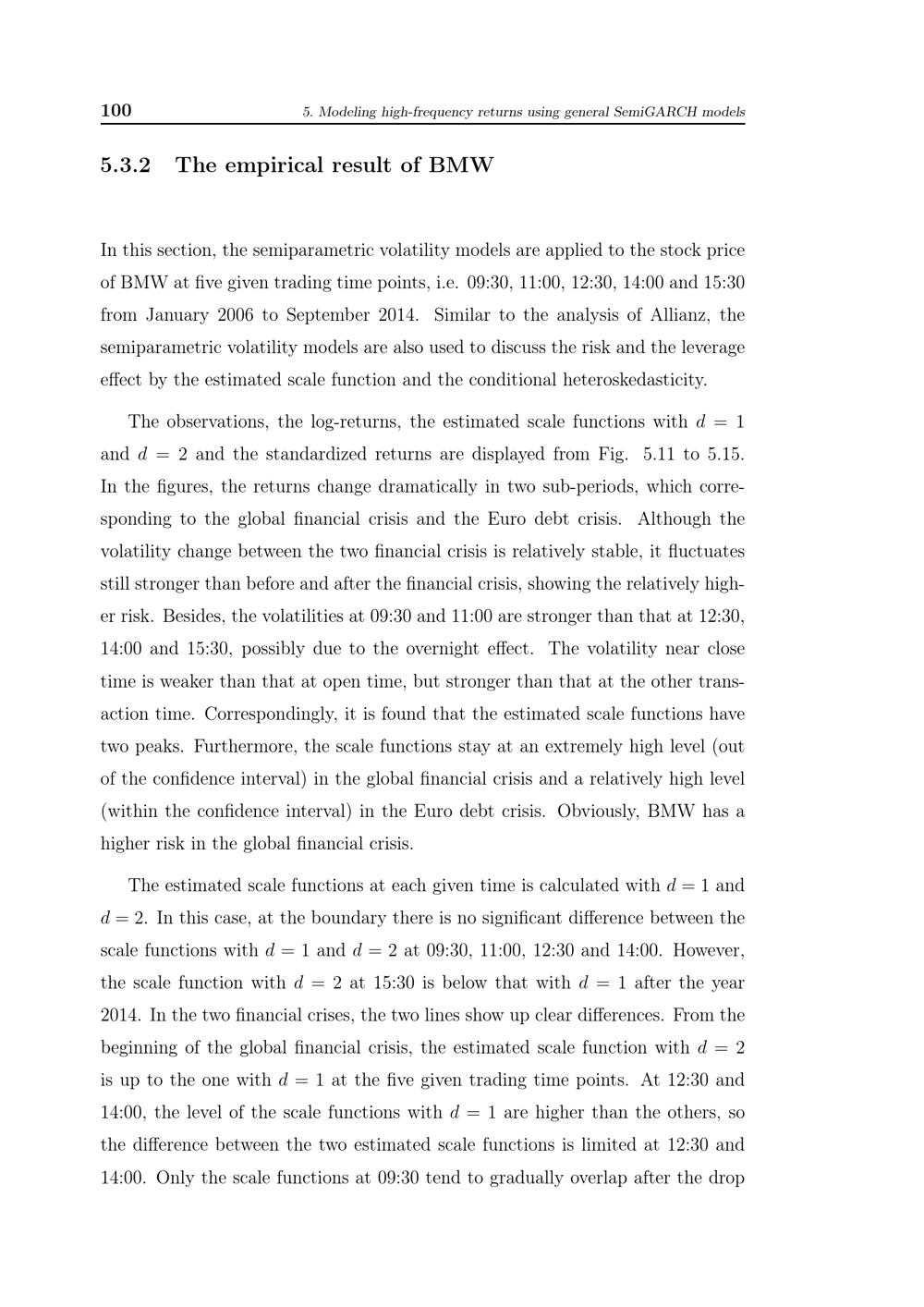 100 5. Modeling high-frequency returns using general SemiGARCH models

5.3.2 The empirical result of BMW

In this section, the semiparametric volatility models are applied to the stock price of BMW at five given trading time points, i.e. 09:30, 11:00, 12:30, 14:00 and 15:30 from January 2006 to September 2014. Similar to the analysis of Allianz, the semiparametric volatility models are also used to discuss the risk and the leverage effect by the estimated scale function and the conditional heteroskedasticity.

The observations, the log-returns, the estimated scale functions with $d = 1$ and $d = 2$ and the standardized returns are displayed from Fig. 5.11 to 5.15. In the figures, the returns change dramatically in two sub-periods, which corresponding to the global financial crisis and the Euro debt crisis. Although the volatility change between the two financial crisis is relatively stable, it fluctuates still stronger than before and after the financial crisis, showing the relatively higher risk. Besides, the volatilities at 09:30 and 11:00 are stronger than that at 12:30, 14:00 and 15:30, possibly due to the overnight effect. The volatility near close time is weaker than that at open time, but stronger than that at the other transaction time. Correspondingly, it is found that the estimated scale functions have two peaks. Furthermore, the scale functions stay at an extremely high level (out of the confidence interval) in the global financial crisis and a relatively high level (within the confidence interval) in the Euro debt crisis. Obviously, BMW has a higher risk in the global financial crisis.

The estimated scale functions at each given time is calculated with $d = 1$ and $d = 2$. In this case, at the boundary there is no significant difference between the scale functions with $d = 1$ and $d = 2$ at 09:30, 11:00, 12:30 and 14:00. However, the scale function with $d = 2$ at 15:30 is below that with $d = 1$ after the year 2014. In the two financial crises, the two lines show up clear differences. From the beginning of the global financial crisis, the estimated scale function with $d = 2$ is up to the one with $d = 1$ at the five given trading time points. At 12:30 and 14:00, the level of the scale functions with $d = 1$ are higher than the others, so the difference between the two estimated scale functions is limited at 12:30 and 14:00. Only the scale functions at 09:30 tend to gradually overlap after the drop